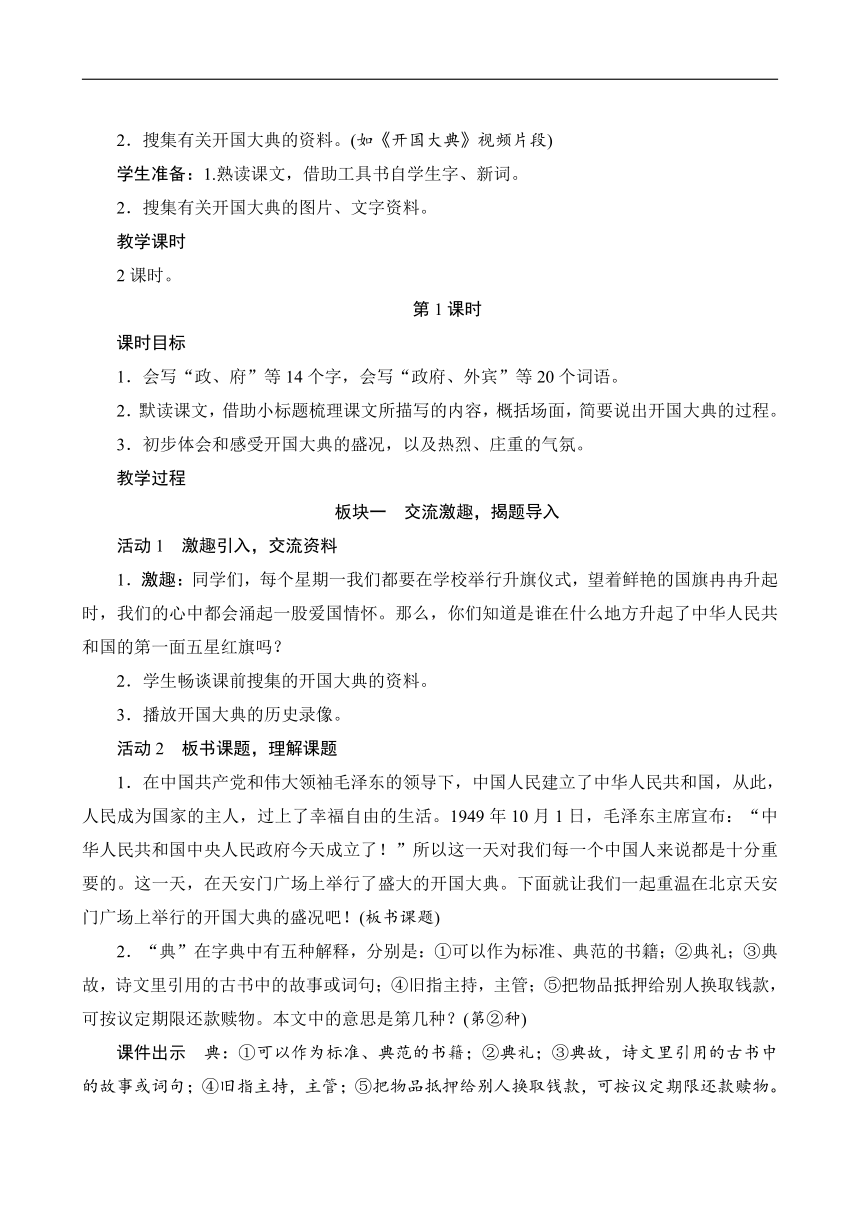 2．搜集有关开国大典的资料。(如《开国大典》视频片段)

学生准备：1.熟读课文，借助工具书自学生字、新词。

2．搜集有关开国大典的图片、文字资料。

教学课时

2 课时。

第 1 课时

课时目标

1．会写“政、府”等 14 个字，会写“政府、外宾”等 20 个词语。

2．默读课文，借助小标题梳理课文所描写的内容，概括场面，简要说出开国大典的过程。

3．初步体会和感受开国大典的盛况，以及热烈、庄重的气氛。

教学过程

板块一　交流激趣，揭题导入

活动 1　激趣引入，交流资料

1．激趣：同学们，每个星期一我们都要在学校举行升旗仪式，望着鲜艳的国旗冉冉升起时，我们的心中都会涌起一股爱国情怀。那么，你们知道是谁在什么地方升起了中华人民共和国的第一面五星红旗吗？

2．学生畅谈课前搜集的开国大典的资料。

3．播放开国大典的历史录像。

活动 2　板书课题，理解课题

1．在中国共产党和伟大领袖毛泽东的领导下，中国人民建立了中华人民共和国，从此，人民成为国家的主人，过上了幸福自由的生活。1949 年 10 月 1 日，毛泽东主席宣布：“中华人民共和国中央人民政府今天成立了！”所以这一天对我们每一个中国人来说都是十分重要的。这一天，在天安门广场上举行了盛大的开国大典。下面就让我们一起重温在北京天安门广场上举行的开国大典的盛况吧！(板书课题)

2．“典”在字典中有五种解释，分别是：①可以作为标准、典范的书籍；②典礼；③典故，诗文里引用的古书中的故事或词句；④旧指主持，主管；⑤把物品抵押给别人换取钱款，可按议定期限还款赎物。本文中的意思是第几种？(第②种)

课件出示　典：①可以作为标准、典范的书籍；②典礼；③典故，诗文里引用的古书中的故事或词句；④旧指主持，主管；⑤把物品抵押给别人换取钱款，可按议定期限还款赎物。